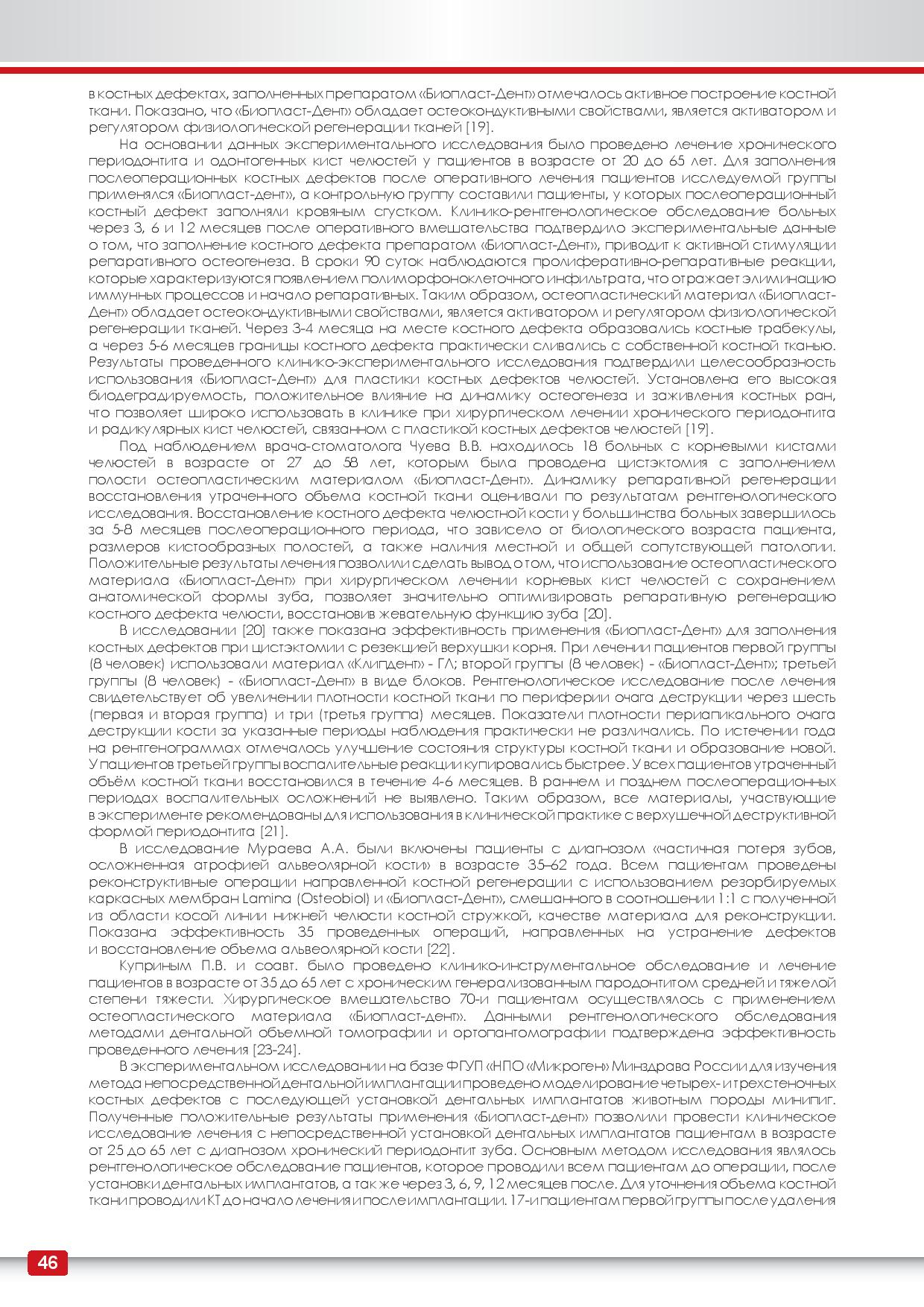 в костных дефектах, заполненных препаратом «Биопласт-Дент» отмечалось активное построение костной ткани. Показано, что «Биопласт-Дент» обладает остеокондуктивными свойствами, является активатором и регулятором физиологической регенерации тканей [19].

На основании данных экспериментального исследования было проведено лечение хронического периодонтита и одонтогенных кист челюстей у пациентов в возрасте от 20 до 65 лет. Для заполнения послеоперационных костных дефектов после оперативного лечения пациентов исследуемой группы применялся «Биопласт-дент», а контрольную группу составили пациенты, у которых послеоперационный костный дефект заполняли кровяным сгустком. Клинико-рентгенологическое обследование больных через 3, 6 и 12 месяцев после оперативного вмешательства подтвердило экспериментальные данные о том, что заполнение костного дефекта препаратом «Биопласт-Дент», приводит к активной стимуляции репаративного остеогенеза. В сроки 90 суток наблюдаются пролиферативно-репаративные реакции, которые характеризуются появлением полиморфоноклеточного инфильтрата, что отражает элиминацию иммунных процессов и начало репаративных. Таким образом, остеопластический материал «Биопласт-Дент» обладает остеокондуктивными свойствами, является активатором и регулятором физиологической регенерации тканей. Через 3-4 месяца на месте костного дефекта образовались костные трабекулы, а через 5-6 месяцев границы костного дефекта практически сливались с собственной костной тканью. Результаты проведенного клинико-экспериментального исследования подтвердили целесообразность использования «Биопласт-Дент» для пластики костных дефектов челюстей. Установлена его высокая биодеградируемость, положительное влияние на динамику остеогенеза и заживления костных ран, что позволяет широко использовать в клинике при хирургическом лечении хронического периодонтита и радикулярных кист челюстей, связанном с пластикой костных дефектов челюстей [19].

Под наблюдением врача-стоматолога Чуева В.В. находилось 18 больных с корневыми кистами челюстей в возрасте от 27 до 58 лет, которым была проведена цистэктомия с заполнением полости остеопластическим материалом «Биопласт-Дент». Динамику репаративной регенерации восстановления утраченного объема костной ткани оценивали по результатам рентгенологического исследования. Восстановление костного дефекта челюстной кости у большинства больных завершилось за 5-8 месяцев послеоперационного периода, что зависело от биологического возраста пациента, размеров кистообразных полостей, а также наличия местной и общей сопутствующей патологии. Положительные результаты лечения позволили сделать вывод о том, что использование остеопластического материала «Биопласт-Дент» при хирургическом лечении корневых кист челюстей с сохранением анатомической формы зуба, позволяет значительно оптимизировать репаративную регенерацию костного дефекта челюсти, восстановив жевательную функцию зуба [20].

В исследовании [20] также показана эффективность применения «Биопласт-Дент» для заполнения костных дефектов при цистэктомии с резекцией верхушки корня. При лечении пациентов первой группы (8 человек) использовали материал «Клипдент» - ГЛ; второй группы (8 человек) - «Биопласт-Дент»; третьей группы (8 человек) - «Биопласт-Дент» в виде блоков. Рентгенологическое исследование после лечения свидетельствует об увеличении плотности костной ткани по периферии очага деструкции через шесть (первая и вторая группа) и три (третья группа) месяцев. Показатели плотности периапикального очага деструкции кости за указанные периоды наблюдения практически не различались. По истечении года на рентгенограммах отмечалось улучшение состояния структуры костной ткани и образование новой. У пациентов третьей группы воспалительные реакции купировались быстрее. У всех пациентов утраченный объём костной ткани восстановился в течение 4-6 месяцев. В раннем и позднем послеоперационных периодах воспалительных осложнений не выявлено. Таким образом, все материалы, участвующие в эксперименте рекомендованы для использования в клинической практике с верхушечной деструктивной формой периодонтита [21].

В исследование Мураева А.А. были включены пациенты с диагнозом «частичная потеря зубов, осложненная атрофией альвеолярной кости» в возрасте 35–62 года. Всем пациентам проведены реконструктивные операции направленной костной регенерации с использованием резорбируемых каркасных мембран Lamina (Osteobiol) и «Биопласт-Дент», смешанного в соотношении 1:1 с полученной из области косой линии нижней челюсти костной стружкой, качестве материала для реконструкции. Показана эффективность 35 проведенных операций, направленных на устранение дефектов и восстановление объема альвеолярной кости [22].

Куприным П.В. и соавт. было проведено клинико-инструментальное обследование и лечение пациентов в возрасте от 35 до 65 лет с хроническим генерализованным пародонтитом средней и тяжелой степени тяжести. Хирургическое вмешательство 70-и пациентам осуществлялось с применением остеопластического материала «Биопласт-дент». Данными рентгенологического обследования методами дентальной объемной томографии и ортопантомографии подтверждена эффективность проведенного лечения [23-24].

В экспериментальном исследовании на базе ФГУП «НПО «Микроген» Минздрава России для изучения метода непосредственной дентальной имплантации проведено моделирование четырех- и трехстеночных костных дефектов с последующей установкой дентальных имплантатов животным породы минипиг. Полученные положительные результаты применения «Биопласт-дент» позволили провести клиническое исследование лечения с непосредственной установкой дентальных имплантатов пациентам в возрасте от 25 до 65 лет с диагнозом хронический периодонтит зуба. Основным методом исследования являлось рентгенологическое обследование пациентов, которое проводили всем пациентам до операции, после установки дентальных имплантатов, а так же через 3, 6, 9, 12 месяцев после. Для уточнения объема костной ткани проводили КТ до начало лечения и после имплантации. 17-и пациентам первой группы после удаления

46